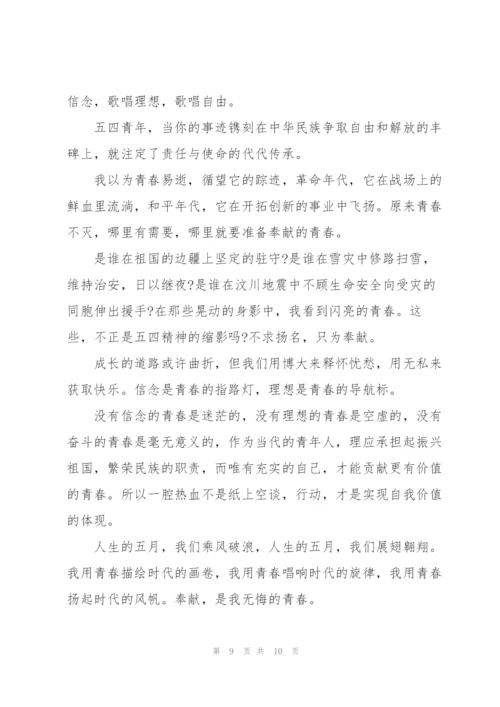 信念，歌唱理想，歌唱自由。

五四青年，当你的事迹镌刻在中华民族争取自由和解放的丰碑上，就注定了责任与使命的代代传承。

我以为青春易逝，循望它的踪迹，革命年代，它在战场上的鲜血里流淌，和平年代，它在开拓创新的事业中飞扬。原来青春不灭，哪里有需要，哪里就要准备奉献的青春。

是谁在祖国的边疆上坚定的驻守?是谁在雪灾中修路扫雪，维持治安，日以继夜?是谁在汶川地震中不顾生命安全向受灾的同胞伸出援手?在那些晃动的身影中，我看到闪亮的青春。这些，不正是五四精神的缩影吗?不求扬名，只为奉献。

成长的道路或许曲折，但我们用博大来释怀忧愁，用无私来获取快乐。信念是青春的指路灯，理想是青春的导航标。

没有信念的青春是迷茫的，没有理想的青春是空虚的，没有奋斗的青春是毫无意义的，作为当代的青年人，理应承担起振兴祖国，繁荣民族的职责，而唯有充实的自己，才能贡献更有价值的青春。所以一腔热血不是纸上空谈，行动，才是实现自我价值的体现。

人生的五月，我们乘风破浪，人生的五月，我们展翅翱翔。我用青春描绘时代的画卷，我用青春唱响时代的旋律，我用青春扬起时代的风帆。奉献，是我无悔的青春。

第 9 页 共 10 页